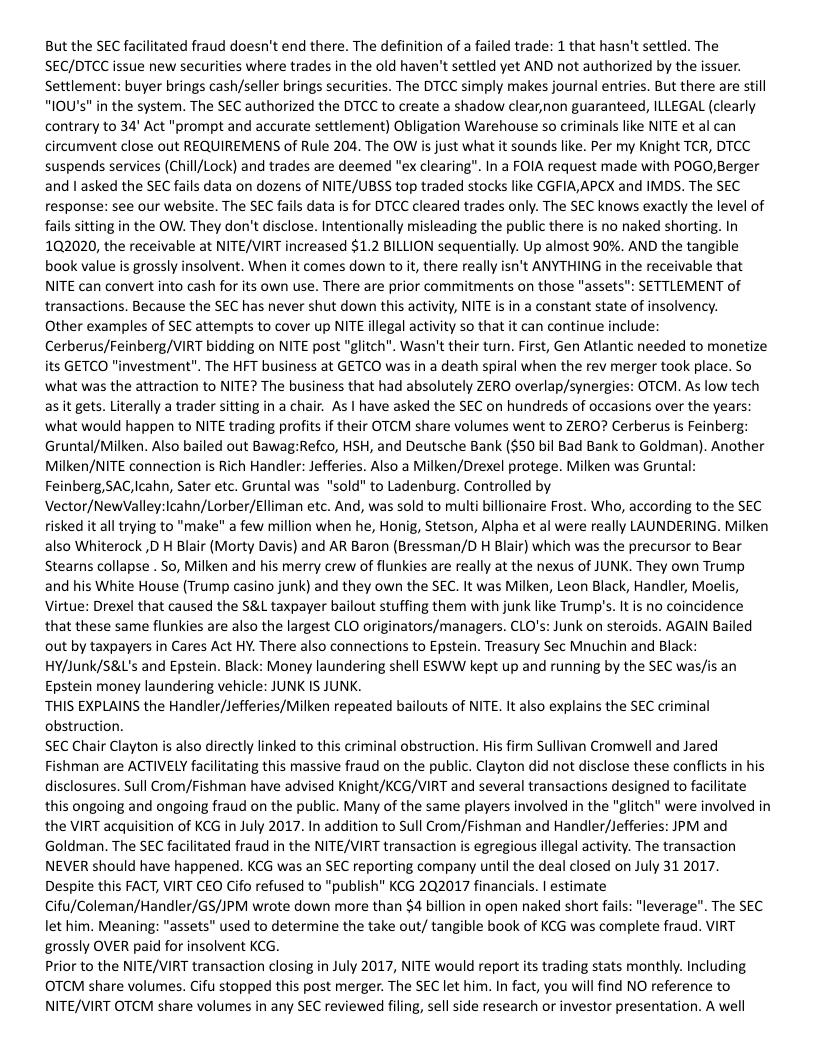 But the SEC facilitated fraud doesn't end there. The definition of a failed trade: 1 that hasn't settled. The SEC/DTCC issue new securities where trades in the old haven't settled yet AND not authorized by the issuer. Settlement: buyer brings cash/seller brings securities. The DTCC simply makes journal entries. But there are still "IOU's" in the system. The SEC authorized the DTCC to create a shadow clear,non guaranteed, ILLEGAL (clearly contrary to 34' Act "prompt and accurate settlement) Obligation Warehouse so criminals like NITE et al can circumvent close out REQUIREMENS of Rule 204. The OW is just what it sounds like. Per my Knight TCR, DTCC suspends services (Chill/Lock) and trades are deemed "ex clearing". In a FOIA request made with POGO,Berger and I asked the SEC fails data on dozens of NITE/UBSS top traded stocks like CGFIA,APCX and IMDS. The SEC response: see our website. The SEC fails data is for DTCC cleared trades only. The SEC knows exactly the level of fails sitting in the OW. They don't disclose. Intentionally misleading the public there is no naked shorting. In 1Q2020, the receivable at NITE/VIRT increased $1.2 BILLION sequentially. Up almost 90%. AND the tangible book value is grossly insolvent. When it comes down to it, there really isn't ANYTHING in the receivable that NITE can convert into cash for its own use. There are prior commitments on those "assets": SETTLEMENT of transactions. Because the SEC has never shut down this activity, NITE is in a constant state of insolvency.
Other examples of SEC attempts to cover up NITE illegal activity so that it can continue include: Cerberus/Feinberg/VIRT bidding on NITE post "glitch". Wasn't their turn. First, Gen Atlantic needed to monetize its GETCO "investment". The HFT business at GETCO was in a death spiral when the rev merger took place. So what was the attraction to NITE? The business that had absolutely ZERO overlap/synergies: OTCM. As low tech as it gets. Literally a trader sitting in a chair. As I have asked the SEC on hundreds of occasions over the years: what would happen to NITE trading profits if their OTCM share volumes went to ZERO? Cerberus is Feinberg: Gruntal/Milken. Also bailed out Bawag:Refco, HSH, and Deutsche Bank ($50 bil Bad Bank to Goldman). Another Milken/NITE connection is Rich Handler: Jefferies. Also a Milken/Drexel protege. Milken was Gruntal: Feinberg,SAC,Icahn, Sater etc. Gruntal was "sold" to Ladenburg. Controlled by Vector/NewValley:Icahn/Lorber/Elliman etc. And, was sold to multi billionaire Frost. Who, according to the SEC risked it all trying to "make" a few million when he, Honig, Stetson, Alpha et al were really LAUNDERING. Milken also Whiterock ,D H Blair (Morty Davis) and AR Baron (Bressman/D H Blair) which was the precursor to Bear Stearns collapse . So, Milken and his merry crew of flunkies are really at the nexus of JUNK. They own Trump and his White House (Trump casino junk) and they own the SEC. It was Milken, Leon Black, Handler, Moelis, Virtue: Drexel that caused the S&L taxpayer bailout stuffing them with junk like Trump's. It is no coincidence that these same flunkies are also the largest CLO originators/managers. CLO's: Junk on steroids. AGAIN Bailed out by taxpayers in Cares Act HY. There also connections to Epstein. Treasury Sec Mnuchin and Black: HY/Junk/S&L's and Epstein. Black: Money laundering shell ESWW kept up and running by the SEC was/is an Epstein money laundering vehicle: JUNK IS JUNK.
THIS EXPLAINS the Handler/Jefferies/Milken repeated bailouts of NITE. It also explains the SEC criminal obstruction.
SEC Chair Clayton is also directly linked to this criminal obstruction. His firm Sullivan Cromwell and Jared Fishman are ACTIVELY facilitating this massive fraud on the public. Clayton did not disclose these conflicts in his disclosures. Sull Crom/Fishman have advised Knight/KCG/VIRT and several transactions designed to facilitate this ongoing and ongoing fraud on the public. Many of the same players involved in the "glitch" were involved in the VIRT acquisition of KCG in July 2017. In addition to Sull Crom/Fishman and Handler/Jefferies: JPM and Goldman. The SEC facilitated fraud in the NITE/VIRT transaction is egregious illegal activity. The transaction NEVER should have happened. KCG was an SEC reporting company until the deal closed on July 31 2017. Despite this FACT, VIRT CEO Cifo refused to "publish" KCG 2Q2017 financials. I estimate Cifu/Coleman/Handler/GS/JPM wrote down more than $4 billion in open naked short fails: "leverage". The SEC let him. Meaning: "assets" used to determine the take out/ tangible book of KCG was complete fraud. VIRT grossly OVER paid for insolvent KCG.
Prior to the NITE/VIRT transaction closing in July 2017, NITE would report its trading stats monthly. Including OTCM share volumes. Cifu stopped this post merger. The SEC let him. In fact, you will find NO reference to NITE/VIRT OTCM share volumes in any SEC reviewed filing, sell side research or investor presentation. A well